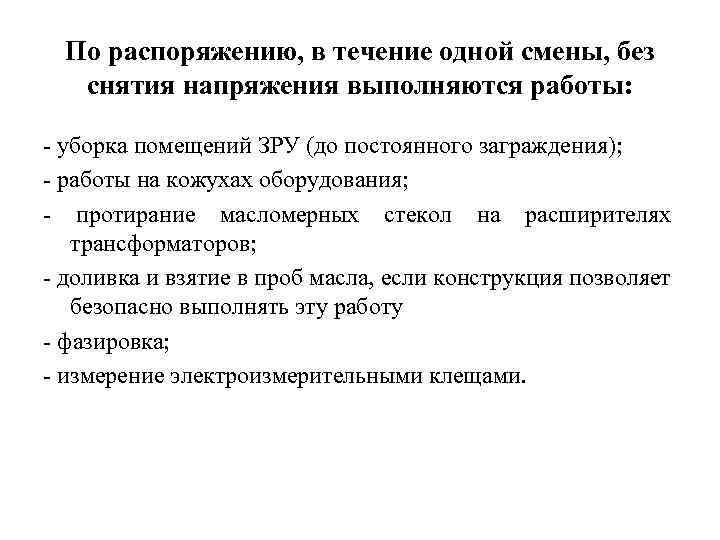 По распоряжению, в течение одной смены, без снятия напряжения выполняются работы:

- уборка помещений ЗРУ (до постоянного заграждения);

- работы на кожухах оборудования;

- протирание масломерных стекол на расширителях трансформаторов;

- доливка и взятие в проб масла, если конструкция позволяет безопасно выполнять эту работу

- фазировка;

- измерение электроизмерительными клещами.